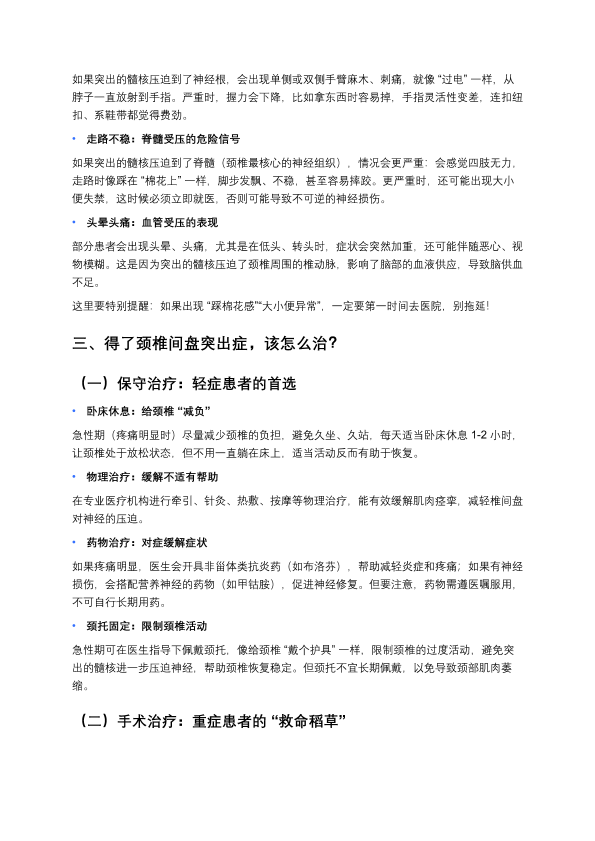 如果突出的髓核压迫到了神经根，会出现单侧或双侧手臂麻木、刺痛，就像“过电”一样，从脖子一直放射到手指。严重时，握力会下降，比如拿东西时容易掉，手指灵活性变差，连扣纽扣、系鞋带都觉得费劲。

• 走路不稳：脊髓受压的危险信号

如果突出的髓核压迫到了脊髓（颈椎最核心的神经组织），情况会更严重：会感觉四肢无力，走路时像踩在“棉花上”一样，脚步发飘、不稳，甚至容易摔跤。更严重时，还可能出现大小便失禁，这时候必须立即就医，否则可能导致不可逆的神经损伤。

• 头晕头痛：血管受压的表现

部分患者会出现头晕、头痛，尤其是在低头、转头时，症状会突然加重，还可能伴随恶心、视物模糊。这是因为突出的髓核压迫了颈椎周围的椎动脉，影响了脑部的血液供应，导致脑供血不足。

这里要特别提醒：如果出现“踩棉花感”“大小便异常”，一定要第一时间去医院，别拖延！

三、得了颈椎间盘突出症，该怎么治？

（一）保守治疗：轻症患者的首选

• 卧床休息：给颈椎“减负”

急性期（疼痛明显时）尽量减少颈椎的负担，避免久坐、久站，每天适当卧床休息 1-2 小时，让颈椎处于放松状态，但不用一直躺在床上，适当活动反而有助于恢复。

• 物理治疗：缓解不适有帮助

在专业医疗机构进行牵引、针灸、热敷、按摩等物理治疗，能有效缓解肌肉痉挛，减轻椎间盘对神经的压迫。

• 药物治疗：对症缓解症状

如果疼痛明显，医生会开具非甾体类抗炎药（如布洛芬），帮助减轻炎症和疼痛；如果有神经损伤，会搭配营养神经的药物（如甲钴胺），促进神经修复。但要注意，药物需遵医嘱服用，不可自行长期用药。

• 颈托固定：限制颈椎活动

急性期可在医生指导下佩戴颈托，像给颈椎“戴个护具”一样，限制颈椎的过度活动，避免突出的髓核进一步压迫神经，帮助颈椎恢复稳定。但颈托不宜长期佩戴，以免导致颈部肌肉萎缩。

（二）手术治疗：重症患者的“救命稻草”